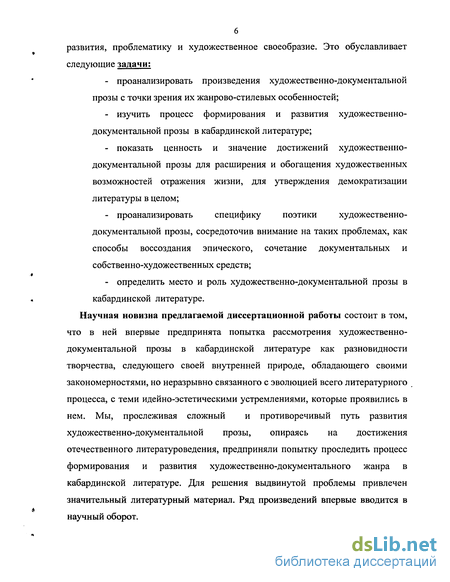 6

развития, проблематику и художественное своеобразие. Это обуславливает следующие задачи:

- проанализировать произведения художественно-документальной прозы с точки зрения их жанрово-стилевых особенностей;

- изучить процесс формирования и развития художественно-документальной прозы в кабардинской литературе;

- показать ценность и значение достижений художественно-документальной прозы для расширения и обогащения художественных возможностей отражения жизни, для утверждения демократизации литературы в целом;

- проанализировать специфику поэтики художественно-документальной прозы, сосредоточив внимание на таких проблемах, как способы воссоздания эпического, сочетание документальных и собственно-художественных средств;

- определить место и роль художественно-документальной прозы в кабардинской литературе.

Научная новизна предлагаемой диссертационной работы состоит в том, что в ней впервые предпринята попытка рассмотрения художественно-документальной прозы в кабардинской литературе как разновидности творчества, следующего своей внутренней природе, обладающего своими закономерностями, но неразрывно связанного с эволюцией всего литературного процесса, с теми идейно-эстетическими устремлениями, которые проявились в нем. Мы, прослеживая сложный и противоречивый путь развития художественно-документальной прозы, опираясь на достижения отечественного литературоведения, предприняли попытку проследить процесс формирования и развития художественно-документального жанра в кабардинской литературе. Для решения выдвинутой проблемы привлечен значительный литературный материал. Ряд произведений впервые вводится в научный оборот.

dsLib.net
библиотека диссертаций